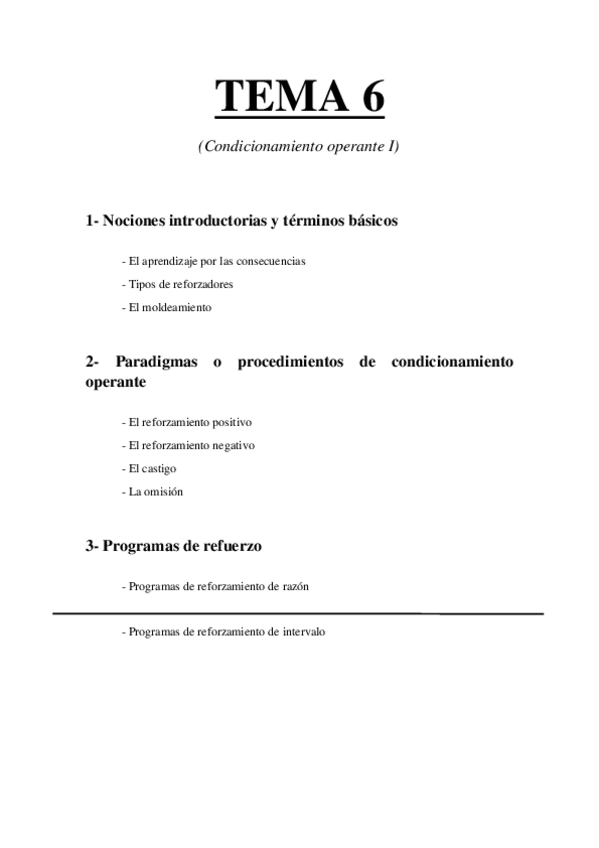 TEMA 6

(Condicionamiento operante I)

1- Nociones introductorias y términos básicos

- El aprendizaje por las consecuencias

- Tipos de reforzadores

- El moldeamiento

2- Paradigmas o procedimientos de condicionamiento operante

- El reforzamiento positivo

- El reforzamiento negativo

- El castigo

- La omisión

3- Programas de refuerzo

- Programas de reforzamiento de razón

- Programas de reforzamiento de intervalo